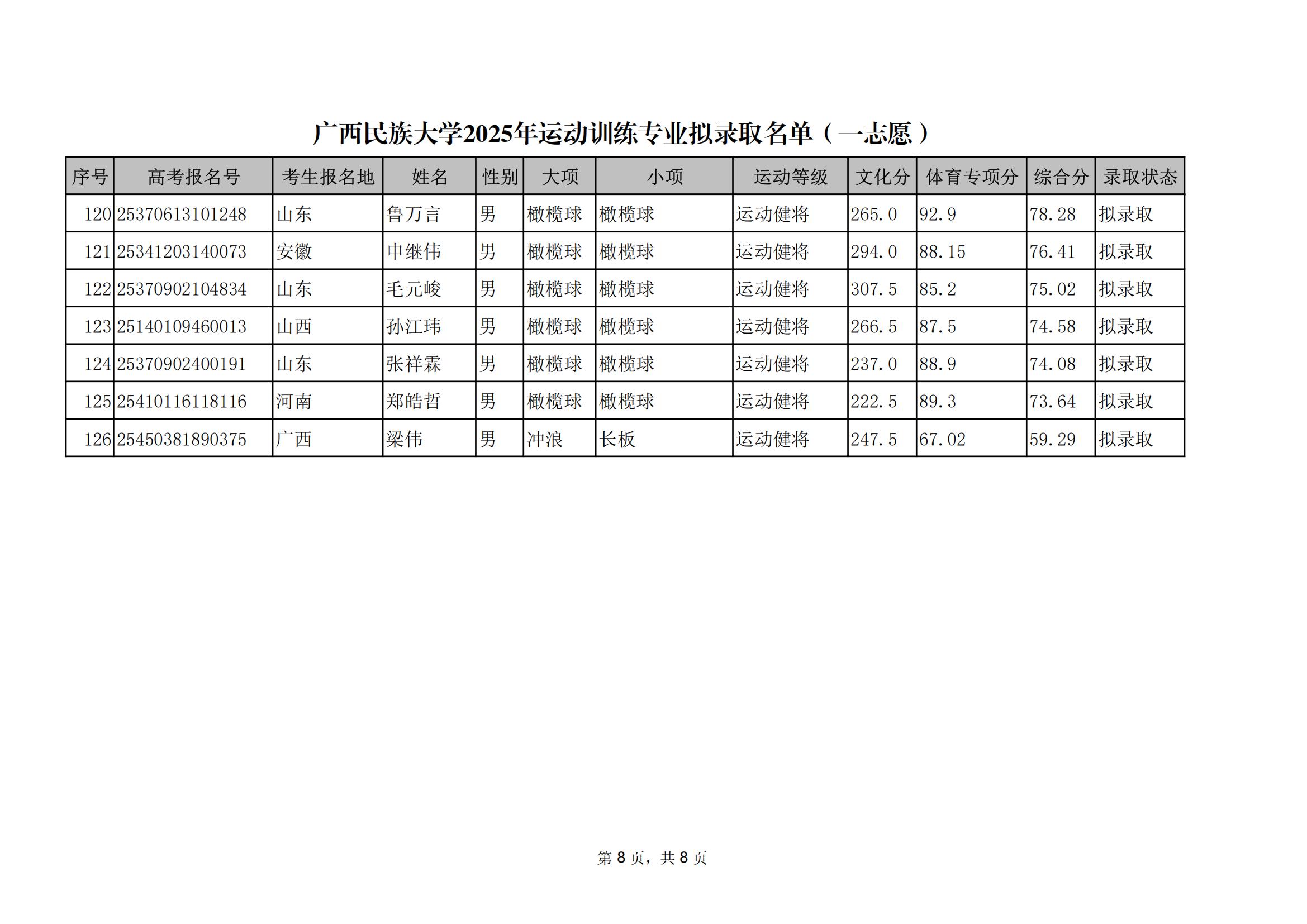 广西民族大学2025年运动训练专业拟录取名单（一志愿）

| 序号 | 高考报名号 | 考生报名地 | 姓名 | 性别 | 大项 | 小项 | 运动等级 | 文化分 | 体育专项分 | 综合分 | 录取状态 |
|---|---|---|---|---|---|---|---|---|---|---|---|
| 120 | 25370613101248 | 山东 | 鲁万言 | 男 | 橄榄球 | 橄榄球 | 运动健将 | 265.0 | 92.9 | 78.28 | 拟录取 |
| 121 | 25341203140073 | 安徽 | 申继伟 | 男 | 橄榄球 | 橄榄球 | 运动健将 | 294.0 | 88.15 | 76.41 | 拟录取 |
| 122 | 25370902104834 | 山东 | 毛元峻 | 男 | 橄榄球 | 橄榄球 | 运动健将 | 307.5 | 85.2 | 75.02 | 拟录取 |
| 123 | 25140109460013 | 山西 | 孙江玮 | 男 | 橄榄球 | 橄榄球 | 运动健将 | 266.5 | 87.5 | 74.58 | 拟录取 |
| 124 | 25370902400191 | 山东 | 张祥霖 | 男 | 橄榄球 | 橄榄球 | 运动健将 | 237.0 | 88.9 | 74.08 | 拟录取 |
| 125 | 25410116118116 | 河南 | 郑皓哲 | 男 | 橄榄球 | 橄榄球 | 运动健将 | 222.5 | 89.3 | 73.64 | 拟录取 |
| 126 | 25450381890375 | 广西 | 梁伟 | 男 | 冲浪 | 长板 | 运动健将 | 247.5 | 67.02 | 59.29 | 拟录取 |

第 8 页，共 8 页